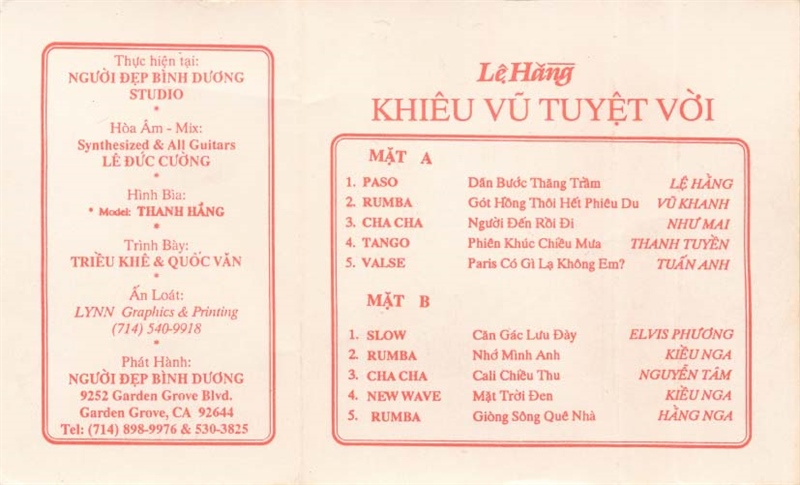 Thực hiện tại:
NGƯỜI ĐẸP BÌNH DƯƠNG
STUDIO
•
Hòa Âm - Mix:
Synthesized & All Guitars
LÊ ĐỨC CƯỜNG
•
Hình Bìa:
• Model: THANH HẰNG
•
Trình Bày:
TRIỀU KHÊ & QUỐC VĂN
•
Ấn Loát:
LYNN Graphics & Printing
(714) 540-9918
•
Phát Hành:
NGƯỜI ĐẸP BÌNH DƯƠNG
9252 Garden Grove Blvd.
Garden Grove, CA 92644
Tel: (714) 898-9976 & 530-3825

Lệ Hằng
KHIÊU VŨ TUYỆT VỜI

MẶT A
1. PASO Dấn Bước Thăng Trầm LỆ HẰNG
2. RUMBA Gót Hồng Thôi Hết Phiêu Du VŨ KHANH
3. CHA CHA Người Đến Rồi Đi NHƯ MAI
4. TANGO Phiên Khúc Chiều Mưa THANH TUYỀN
5. VALSE Paris Có Gì Lạ Không Em? TUẤN ANH

MẶT B
1. SLOW Căn Gác Lưu Đày ELVIS PHƯƠNG
2. RUMBA Nhớ Mình Anh KIỀU NGA
3. CHA CHA Cali Chiều Thu NGUYỄN TÂM
4. NEW WAVE Mặt Trời Đen KIỀU NGA
5. RUMBA Giòng Sông Quê Nhà HẰNG NGA